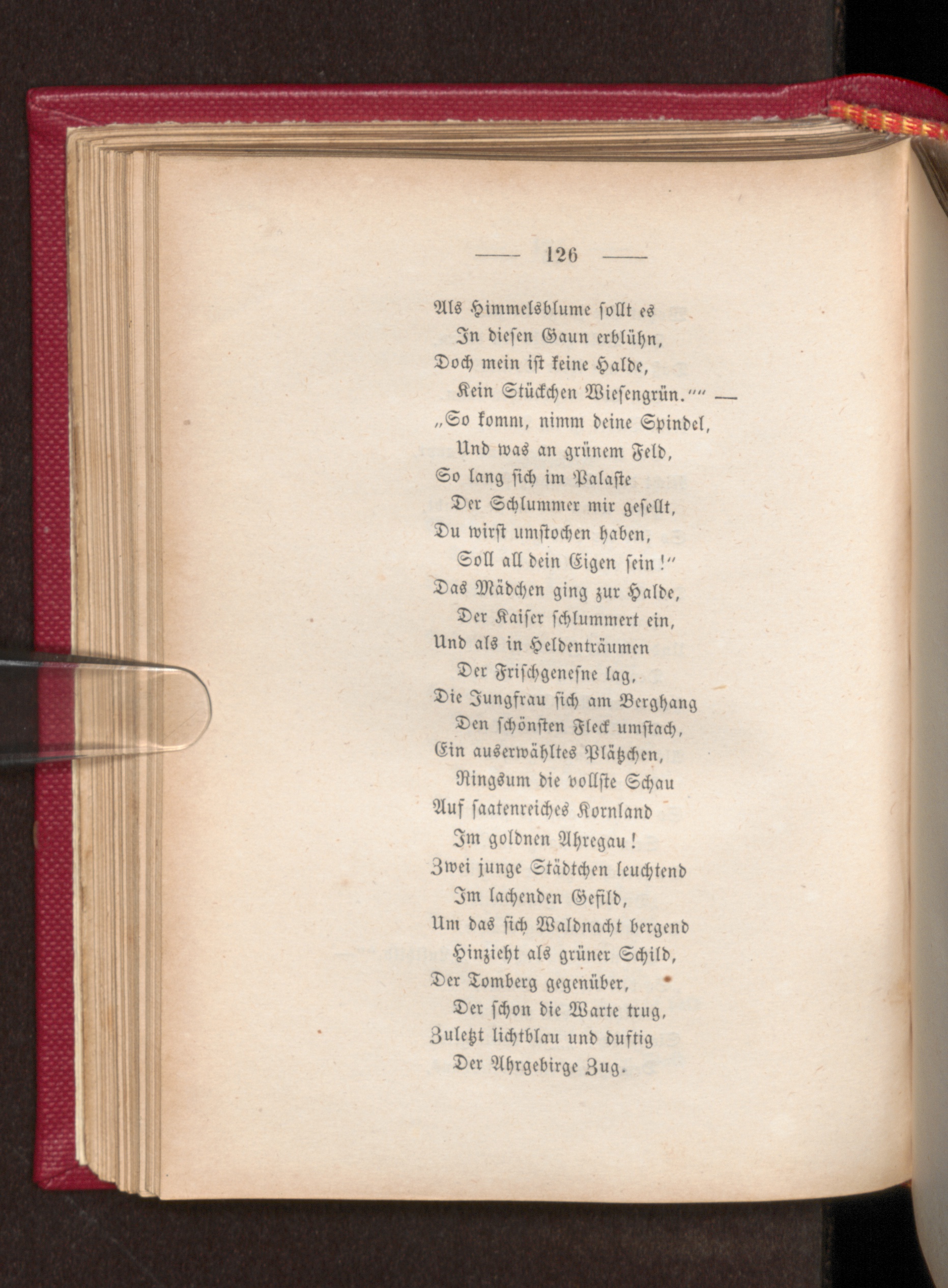 — 126 —

Als Himmelsblume sollt es
In diesen Gaun erblühn,
Doch mein ist keine Halde,
Kein Stückchen Wiesengrün.““ —
„So komm, nimm deine Spindel,
Und was an grünem Feld,
So lang sich im Palaste
Der Schlummer mir gesellt,
Du wirst umstochen haben,
Soll all dein Eigen sein!“
Das Mädchen ging zur Halde,
Der Kaiser schlummert ein,
Und als in Heldenträumen
Der Frischgenesne lag,
Die Jungfrau sich am Berghang
Den schönsten Fleck umstach,
Ein auserwähltes Plätzchen,
Ringsum die vollste Schau
Auf saatenreiches Kornland
Im goldnen Ahregau!
Zwei junge Städtchen leuchtend
Im lachenden Gefild,
Um das sich Waldnacht bergend
Hinzieht als grüner Schild,
Der Tomberg gegenüber,
Der schon die Warte trug,
Zuletzt lichtblau und duftig
Der Ahrgebirge Zug.